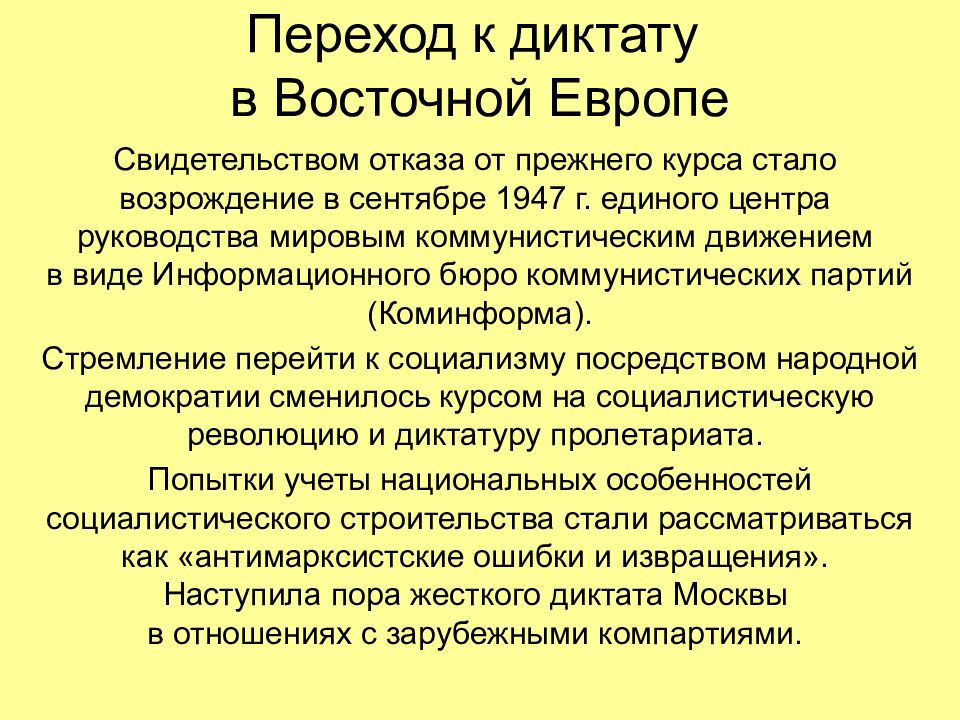 Переход к диктату в Восточной Европе

Свидетельством отказа от прежнего курса стало возрождение в сентябре 1947 г. единого центра руководства мировым коммунистическим движением в виде Информационного бюро коммунистических партий (Коминформа).

Стремление перейти к социализму посредством народной демократии сменилось курсом на социалистическую революцию и диктатуру пролетариата.

Попытки учеты национальных особенностей социалистического строительства стали рассматриваться как «антимарксистские ошибки и извращения». Наступила пора жесткого диктата Москвы в отношениях с зарубежными компартиями.